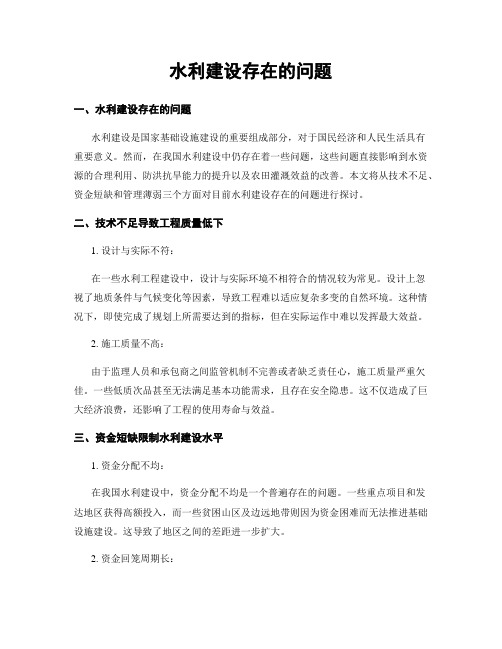 水利建设存在的问题

一、水利建设存在的问题

水利建设是国家基础设施建设的重要组成部分，对于国民经济和人民生活具有重要意义。然而，在我国水利建设中仍存在着一些问题，这些问题直接影响到水资源的合理利用、防洪抗旱能力的提升以及农田灌溉效益的改善。本文将从技术不足、资金短缺和管理薄弱三个方面对目前水利建设存在的问题进行探讨。

二、技术不足导致工程质量低下

1. 设计与实际不符：

在一些水利工程建设中，设计与实际环境不相符合的情况较为常见。设计上忽视了地质条件与气候变化等因素，导致工程难以适应复杂多变的自然环境。这种情况下，即使完成了规划上所需要达到的指标，但在实际运作中难以发挥最大效益。

2. 施工质量不高：

由于监理人员和承包商之间监管机制不完善或者缺乏责任心，施工质量严重欠佳，一些低质次品甚至无法满足基本功能需求，且存在安全隐患。这不仅造成了巨大经济浪费，还影响了工程的使用寿命与效益。

三、资金短缺限制水利建设水平

1. 资金分配不均：

在我国水利建设中，资金分配不均是一个普遍存在的问题。一些重点项目和发达地区获得高额投入，而一些贫困山区及边远地带则因为资金困难而无法推进基础设施建设。这导致了地区之间的差距进一步扩大。

2. 资金回笼周期长：